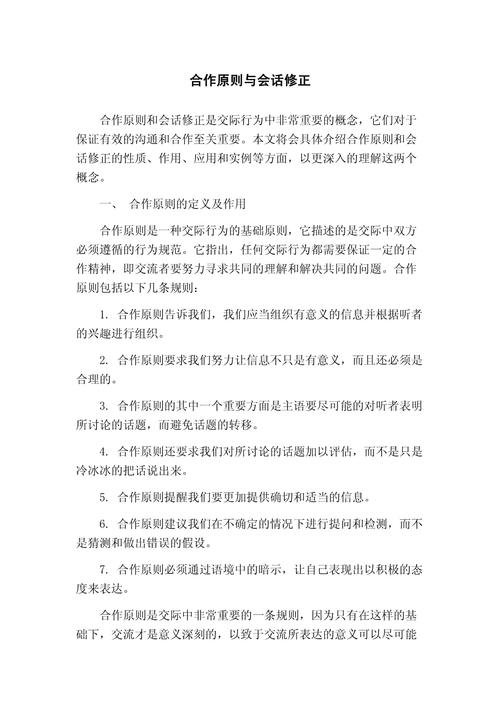 合作原则与会话修正

合作原则和会话修正是交际行为中非常重要的概念，它们对于保证有效的沟通和合作至关重要。本文将会具体介绍合作原则和会话修正的性质、作用、应用和实例等方面，以更深入的理解这两个概念。

一、 合作原则的定义及作用

合作原则是一种交际行为的基础原则，它描述的是交际中双方必须遵循的行为规范。它指出，任何交际行为都需要保证一定的合作精神，即交流者要努力寻求共同的理解和解决共同的问题。合作原则包括以下几条规则：

1. 合作原则告诉我们，我们应当组织有意义的信息并根据听者的兴趣进行组织。

2. 合作原则要求我们努力让信息不只是有意义，而且还必须是合理的。

3. 合作原则的其中一个重要方面是主语要尽可能的对听者表明所讨论的话题，而避免话题的转移。

4. 合作原则还要求我们对所讨论的话题加以评估，而不是只是冷冰冰的把话说出来。

5. 合作原则提醒我们要更加提供确切和适当的信息。

6. 合作原则建议我们在不确定的情况下进行提问和检测，而不是猜测和做出错误的假设。

7. 合作原则必须通过语境中的暗示，让自己表现出以积极的态度来表达。

合作原则是交际中非常重要的一条规则，因为只有在这样的基础下，交流才是意义深刻的，以致于交流所表达的意义可以尽可能